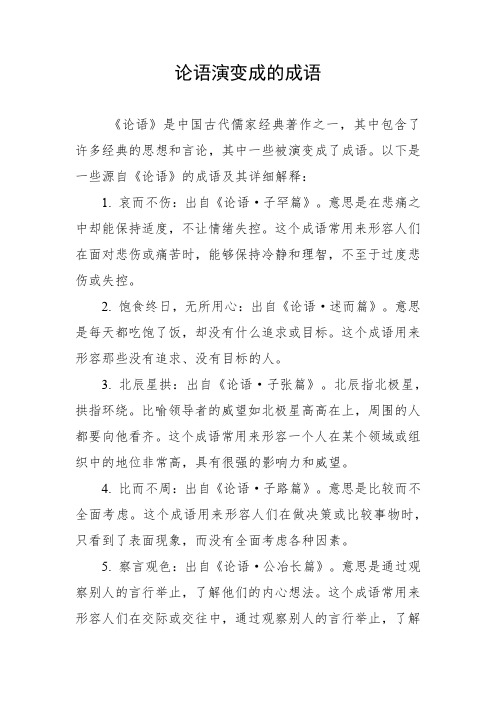 论语演变成的成语

《论语》是中国古代儒家经典著作之一，其中包含了许多经典的思想和言论，其中一些被演变成了成语。以下是一些源自《论语》的成语及其详细解释：

1. 哀而不伤：出自《论语·子罕篇》。意思是在悲痛之中却能保持适度，不让情绪失控。这个成语常用来形容人们在面对悲伤或痛苦时，能够保持冷静和理智，不至于过度悲伤或失控。

2. 饱食终日，无所用心：出自《论语·述而篇》。意思是每天都吃饱了饭，却没有什么追求或目标。这个成语用来形容那些没有追求、没有目标的人。

3. 北辰星拱：出自《论语·子张篇》。北辰指北极星，拱指环绕。比喻领导者的威望如北极星高高在上，周围的人都要向他看齐。这个成语常用来形容一个人在某个领域或组织中的地位非常高，具有很强的影响力和威望。

4. 比而不周：出自《论语·子路篇》。意思是比较而不全面考虑。这个成语用来形容人们在做决策或比较事物时，只看到了表面现象，而没有全面考虑各种因素。

5. 察言观色：出自《论语·公冶长篇》。意思是通过观察别人的言行举止，了解他们的内心想法。这个成语常用来形容人们在交际或交往中，通过观察别人的言行举止，了解